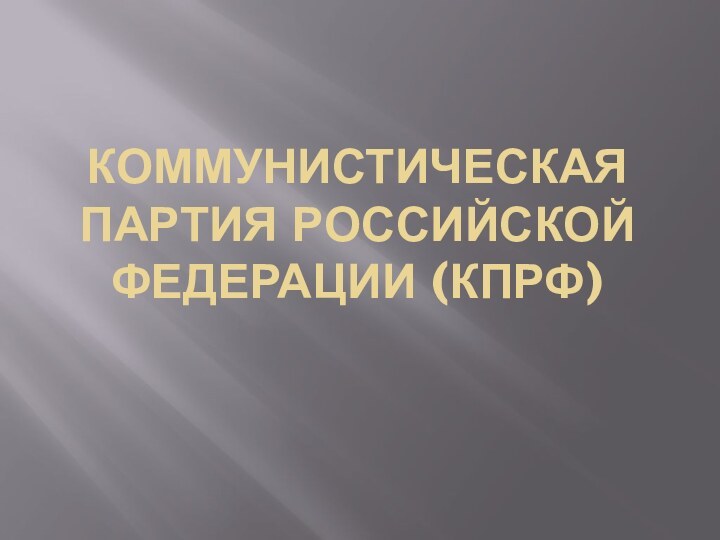 КОММУНИСТИЧЕСКАЯ ПАРТИЯ РОССИЙСКОЙ ФЕДЕРАЦИИ (КПРФ)